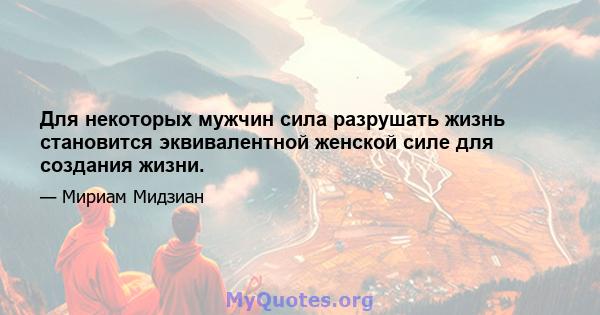 Для некоторых мужчин сила разрушать жизнь становится эквивалентной женской силе для создания жизни.

— Мириам Мидзиан

MyQuotes.org